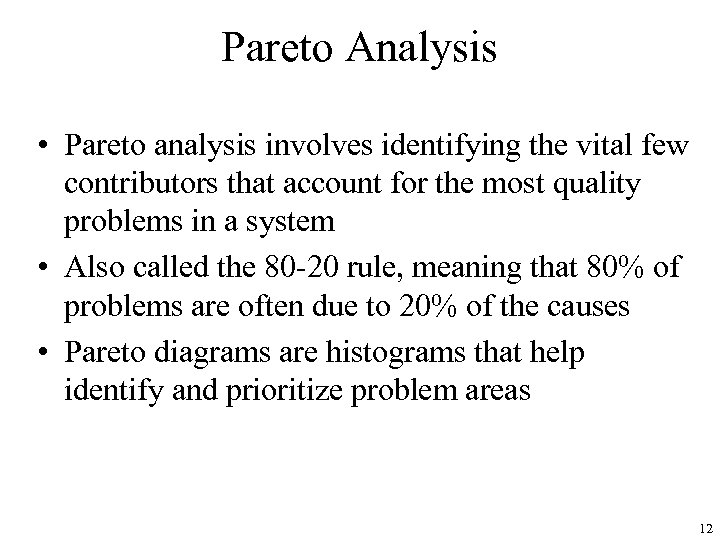 Pareto Analysis

• Pareto analysis involves identifying the vital few contributors that account for the most quality problems in a system

• Also called the 80-20 rule, meaning that 80% of problems are often due to 20% of the causes

• Pareto diagrams are histograms that help identify and prioritize problem areas

12